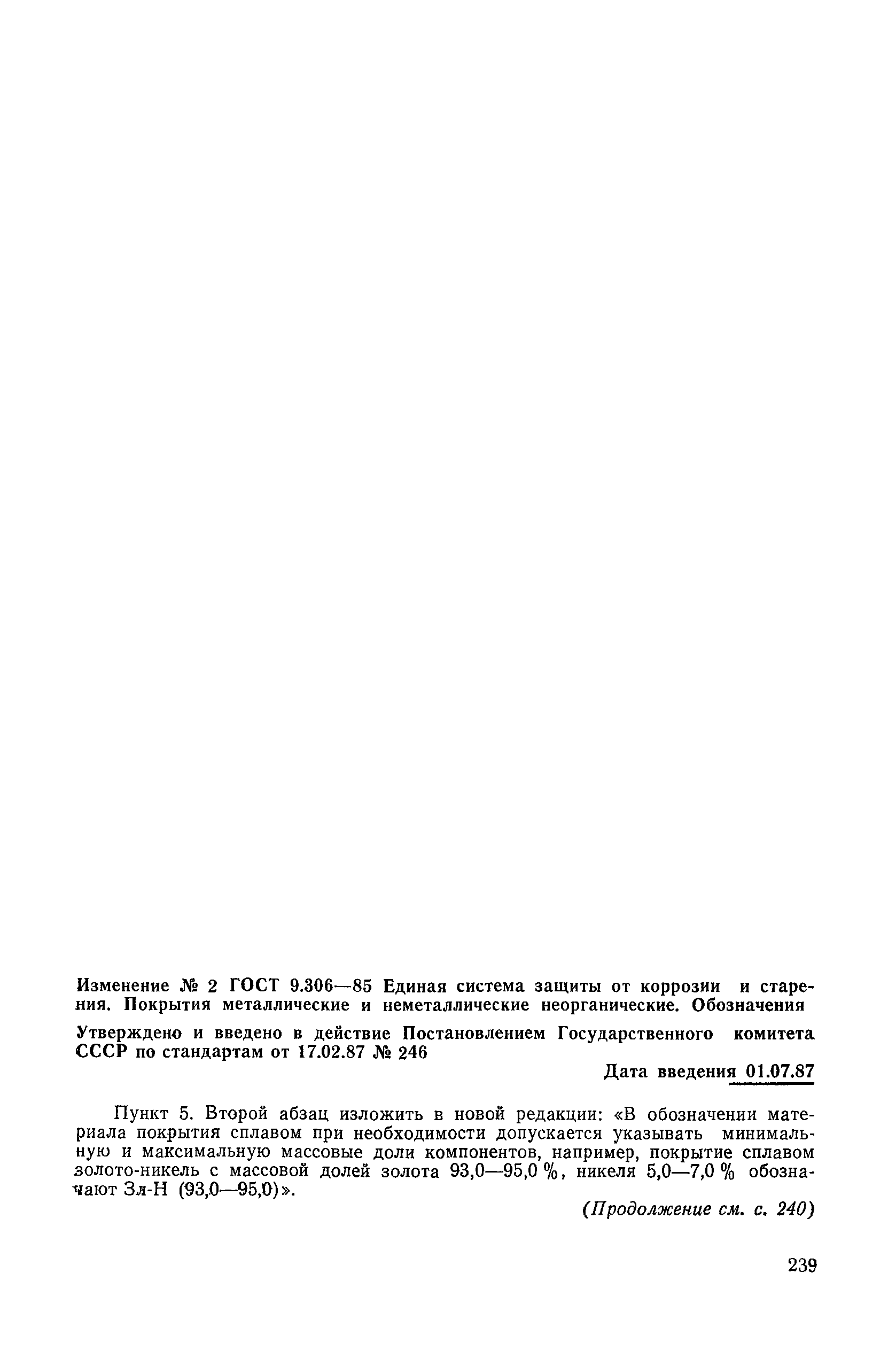 Изменение № 2 ГОСТ 9.306—85 Единая система защиты от коррозии и старения. Покрытия металлические и неметаллические неорганические. Обозначения

Утверждено и введено в действие Постановлением Государственного комитета СССР по стандартам от 17.02.87 № 246

Дата введения 01.07.87

Пункт 5. Второй абзац изложить в новой редакции: «В обозначении материала покрытия сплавом при необходимости допускается указывать минимальную и максимальную массовые доли компонентов, например, покрытие сплавом золото-никель с массовой долей золота 93,0—95,0 %, никеля 5,0—7,0 % обозначают Зл-Н (93,0—95,0)».

(Продолжение см. с. 240)

239